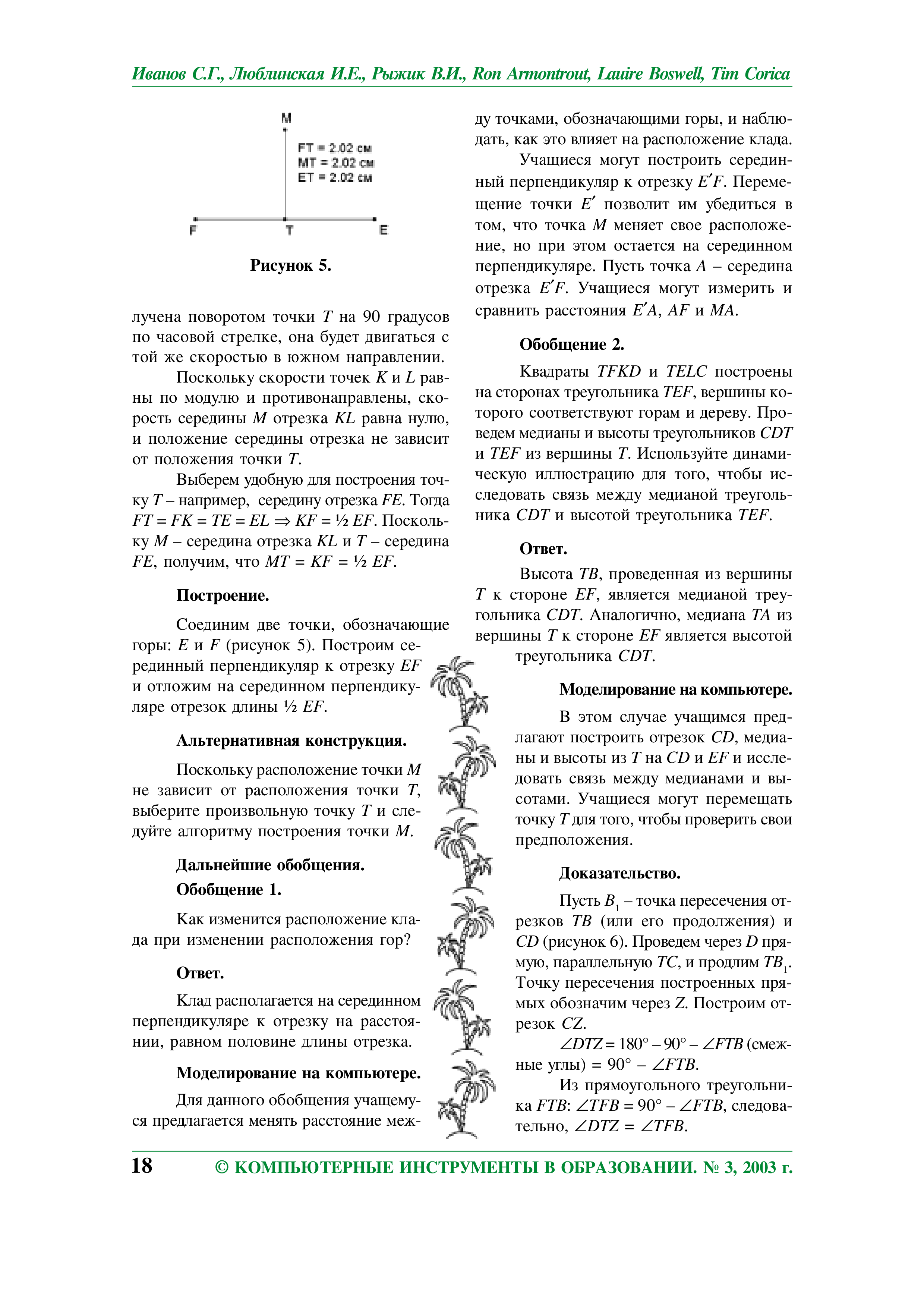 Иванов С.Г., Люблинская И.Е., Рыжик В.И., Ron Armontrout, Lauire Boswell, Tim Corica

M

FT = 2.02 см
MT = 2.02 см
ET = 2.02 см

F T E

Рисунок 5.

лучена поворотом точки $T$ на 90 градусов по часовой стрелке, она будет двигаться с той же скоростью в южном направлении.

Поскольку скорости точек $K$ и $L$ равны по модулю и противонаправлены, скорость середины $M$ отрезка $KL$ равна нулю, и положение середины отрезка не зависит от положения точки $T$.

Выберем удобную для построения точку $T$ – например, середину отрезка $FE$. Тогда $FT = FK = TE = EL \Rightarrow KF = ½ EF$. Поскольку $M$ – середина отрезка $KL$ и $T$ – середина $FE$, получим, что $MT = KF = ½ EF$.

Построение.

Соединим две точки, обозначающие горы: $E$ и $F$ (рисунок 5). Построим серединный перпендикуляр к отрезку $EF$ и отложим на серединном перпендикуляре отрезок длины ½ $EF$.

Альтернативная конструкция.

Поскольку расположение точки $M$ не зависит от расположения точки $T$, выберите произвольную точку $T$ и следуйте алгоритму построения точки $M$.

Дальнейшие обобщения.
Обобщение 1.

Как изменится расположение клада при изменении расположения гор?

Ответ.

Клад располагается на серединном перпендикуляре к отрезку на расстоянии, равном половине длины отрезка.

Моделирование на компьютере.

Для данного обобщения учащемуся предлагается менять расстояние между точками, обозначающими горы, и наблюдать, как это влияет на расположение клада.

Учащиеся могут построить серединный перпендикуляр к отрезку $E'F$. Перемещение точки $E'$ позволит им убедиться в том, что точка $M$ меняет свое расположение, но при этом остается на серединном перпендикуляре. Пусть точка $A$ – середина отрезка $E'F$. Учащиеся могут измерить и сравнить расстояния $E'A$, $AF$ и $MA$.

Обобщение 2.

Квадраты $TFKD$ и $TELC$ построены на сторонах треугольника $TEF$, вершины которого соответствуют горам и дереву. Проведем медианы и высоты треугольников $CDT$ и $TEF$ из вершины $T$. Используйте динамическую иллюстрацию для того, чтобы исследовать связь между медианой треугольника $CDT$ и высотой треугольника $TEF$.

Ответ.

Высота $TB$, проведенная из вершины $T$ к стороне $EF$, является медианой треугольника $CDT$. Аналогично, медиана $TA$ из вершины $T$ к стороне $EF$ является высотой треугольника $CDT$.

Моделирование на компьютере.

В этом случае учащимся предлагают построить отрезок $CD$, медианы и высоты из $T$ на $CD$ и $EF$ и исследовать связь между медианами и высотами. Учащиеся могут перемещать точку $T$ для того, чтобы проверить свои предположения.

Доказательство.

Пусть $B_1$ – точка пересечения отрезков $TB$ (или его продолжения) и $CD$ (рисунок 6). Проведем через $D$ прямую, параллельную $TC$, и продлим $TB_1$. Точку пересечения построенных прямых обозначим через $Z$. Построим отрезок $CZ$.

$\angle DTZ = 180° – 90° – \angle FTB$ (смежные углы) $= 90° – \angle FTB$.

Из прямоугольного треугольника $FTB$: $\angle TFB = 90° – \angle FTB$, следовательно, $\angle DTZ = \angle TFB$.

18 © КОМПЬЮТЕРНЫЕ ИНСТРУМЕНТЫ В ОБРАЗОВАНИИ. № 3, 2003 г.